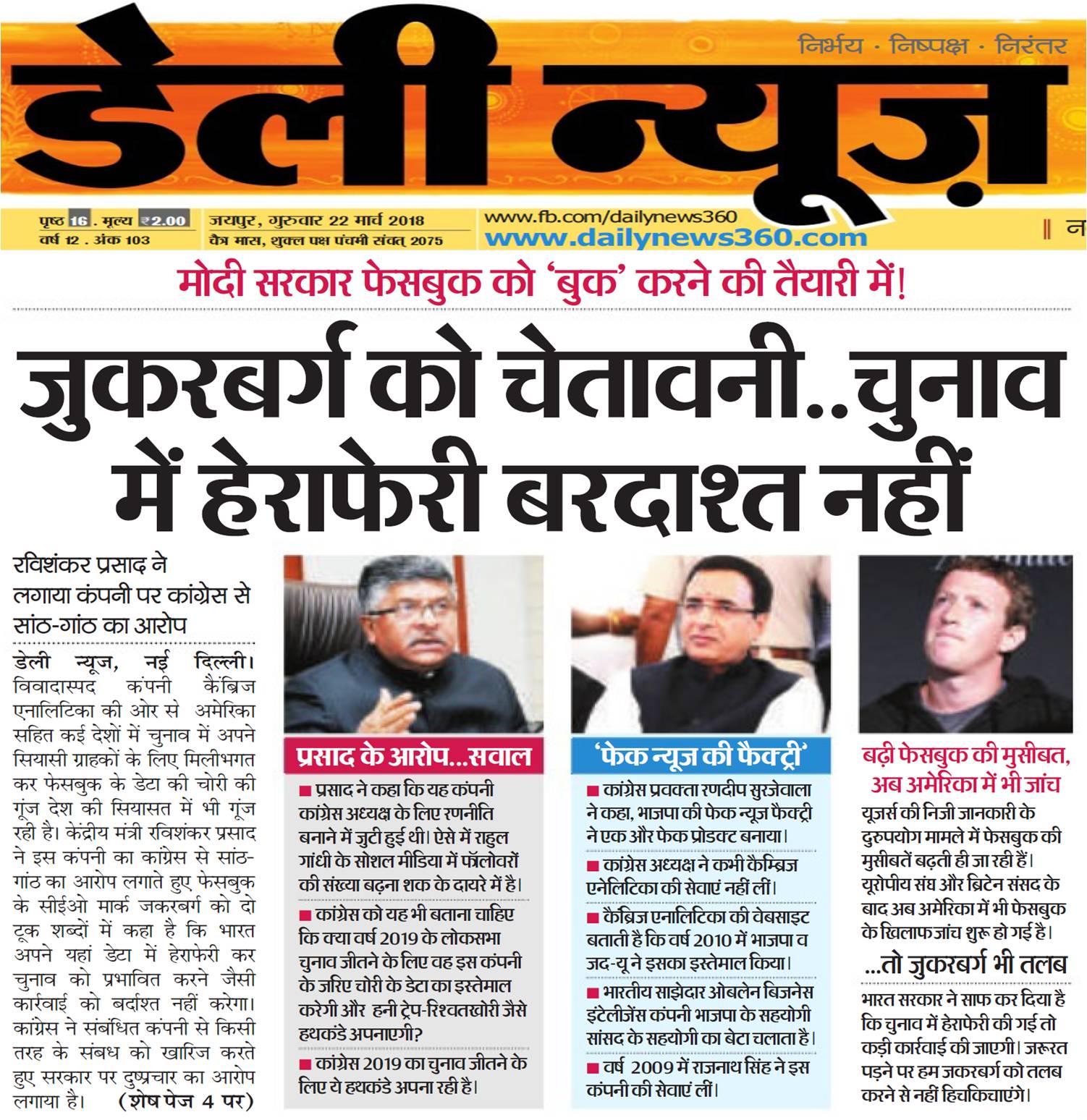 निर्भय · निष्पक्ष · निरंतर

डेली न्यूज़

पृष्ठ 16 . मूल्य ₹2.00
वर्ष 12 . अंक 103

जयपुर, गुरुवार 22 मार्च 2018
चैत्र मास, शुक्ल पक्ष पंचमी संवत् 2075

www.fb.com/dailynews360
www.dailynews360.com

|| न

मोदी सरकार फेसबुक को 'बुक' करने की तैयारी में!

जुकरबर्ग को चेतावनी..चुनाव में हेराफेरी बरदाश्त नहीं

रविशंकर प्रसाद ने लगाया कंपनी पर कांग्रेस से सांठ-गांठ का आरोप

डेली न्यूज, नई दिल्ली। विवादास्पद कंपनी कैंब्रिज एनालिटिका की ओर से अमेरिका सहित कई देशों में चुनाव में अपने सियासी ग्राहकों के लिए मिलीभगत कर फेसबुक के डेटा की चोरी की गूंज देश की सियासत में भी गूंज रही है। केंद्रीय मंत्री रविशंकर प्रसाद ने इस कंपनी का कांग्रेस से सांठ-गांठ का आरोप लगाते हुए फेसबुक के सीईओ मार्क जकरबर्ग को दो टूक शब्दों में कहा है कि भारत अपने यहां डेटा में हेराफेरी कर चुनाव को प्रभावित करने जैसी कार्रवाई को बर्दाश्त नहीं करेगा। कांग्रेस ने संबंधित कंपनी से किसी तरह के संबध को खारिज करते हुए सरकार पर दुष्प्रचार का आरोप लगाया है। (शेष पेज 4 पर)

प्रसाद के आरोप...सवाल

■ प्रसाद ने कहा कि यह कंपनी कांग्रेस अध्यक्ष के लिए रणनीति बनाने में जुटी हुई थी। ऐसे में राहुल गांधी के सोशल मीडिया में फॉलोवरों की संख्या बढ़ना शक के दायरे में है।

■ कांग्रेस को यह भी बताना चाहिए कि क्या वर्ष 2019 के लोकसभा चुनाव जीतने के लिए वह इस कंपनी के जरिए चोरी के डेटा का इस्तेमाल करेगी और हनी ट्रेप-रिश्वतखोरी जैसे हथकंडे अपनाएगी?

■ कांग्रेस 2019 का चुनाव जीतने के लिए ये हथकंडे अपना रही है।

'फेक न्यूज की फैक्ट्री'

■ कांग्रेस प्रवक्ता रणदीप सुरजेवाला ने कहा, भाजपा की फेक न्यूज फैक्ट्री ने एक और फेक प्रोडक्ट बनाया।

■ कांग्रेस अध्यक्ष ने कभी कैम्ब्रिज एनेलिटिका की सेवाएं नहीं लीं।

■ कैंब्रिज एनालिटिका की वेबसाइट बताती है कि वर्ष 2010 में भाजपा व जद-यू ने इसका इस्तेमाल किया।

■ भारतीय साझेदार ओबलेन बिजनेस इंटेलीजेंस कंपनी भाजपा के सहयोगी सांसद के सहयोगी का बेटा चलाता है।

■ वर्ष 2009 में राजनाथ सिंह ने इस कंपनी की सेवाएं लीं।

बढ़ी फेसबुक की मुसीबत, अब अमेरिका में भी जांच

यूजर्स की निजी जानकारी के दुरुपयोग मामले में फेसबुक की मुसीबतें बढ़ती ही जा रही हैं। यूरोपीय संघ और ब्रिटेन संसद के बाद अब अमेरिका में भी फेसबुक के खिलाफ जांच शुरू हो गई है।

...तो जुकरबर्ग भी तलब

भारत सरकार ने साफ कर दिया है कि चुनाव में हेराफेरी की गई तो कड़ी कार्रवाई की जाएगी। जरूरत पड़ने पर हम जकरबर्ग को तलब करने से नहीं हिचकिचाएंगे।